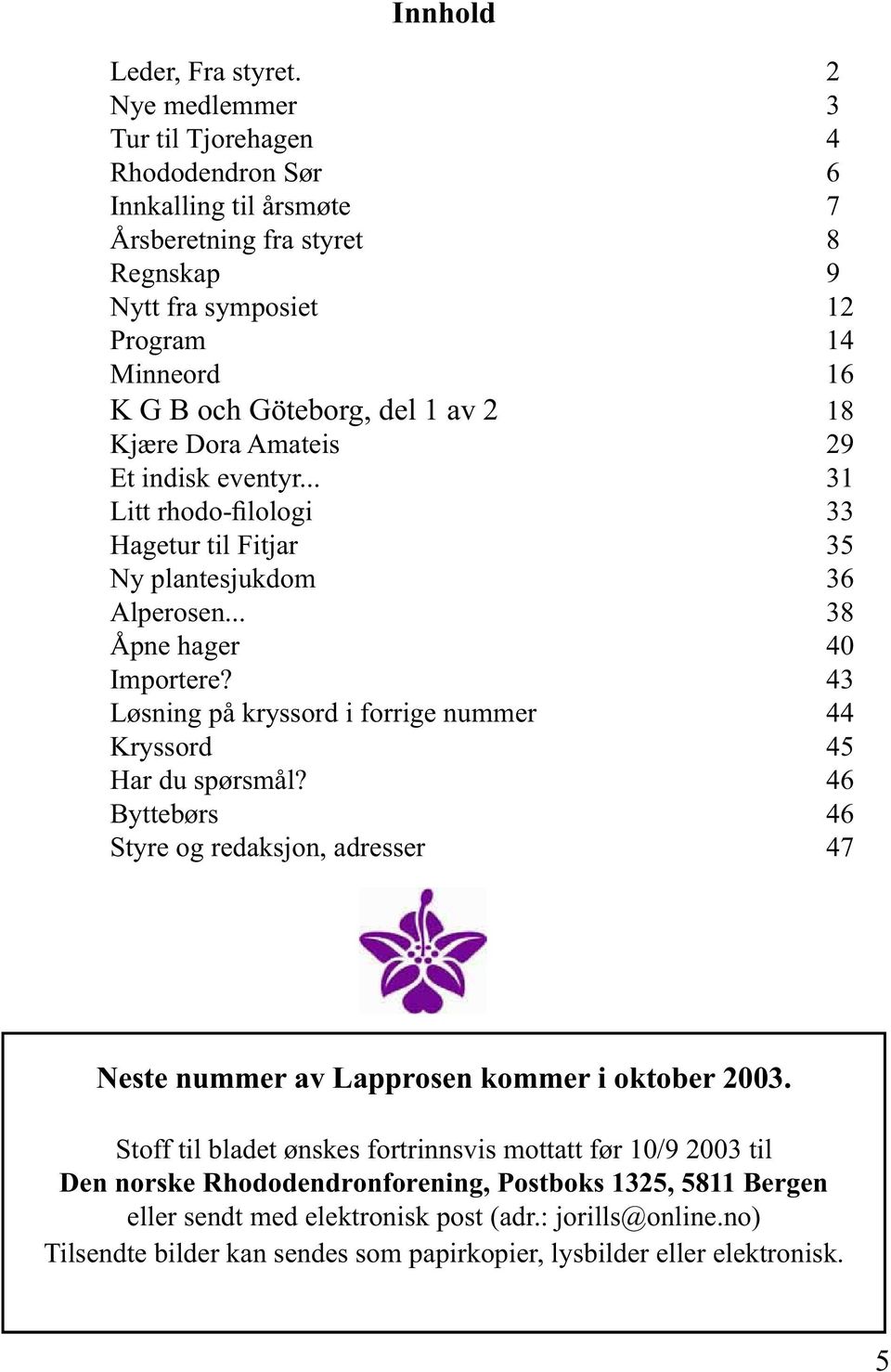 Innhold

| | |
|---|---|
| Leder, Fra styret. | 2 |
| Nye medlemmer | 3 |
| Tur til Tjorehagen | 4 |
| Rhododendron Sør | 6 |
| Innkalling til årsmøte | 7 |
| Årsberetning fra styret | 8 |
| Regnskap | 9 |
| Nytt fra symposiet | 12 |
| Program | 14 |
| Minneord | 16 |
| K G B och Göteborg, del 1 av 2 | 18 |
| Kjære Dora Amateis | 29 |
| Et indisk eventyr... | 31 |
| Litt rhodo-filologi | 33 |
| Hagetur til Fitjar | 35 |
| Ny plantesjukdom | 36 |
| Alperosen... | 38 |
| Åpne hager | 40 |
| Importere? | 43 |
| Løsning på kryssord i forrige nummer | 44 |
| Kryssord | 45 |
| Har du spørsmål? | 46 |
| Byttebørs | 46 |
| Styre og redaksjon, adresser | 47 |

Neste nummer av Lapprosen kommer i oktober 2003.

Stoff til bladet ønskes fortrinnsvis mottatt før 10/9 2003 til Den norske Rhododendronforening, Postboks 1325, 5811 Bergen eller sendt med elektronisk post (adr.: jorills@online.no) Tilsendte bilder kan sendes som papirkopier, lysbilder eller elektronisk.

5